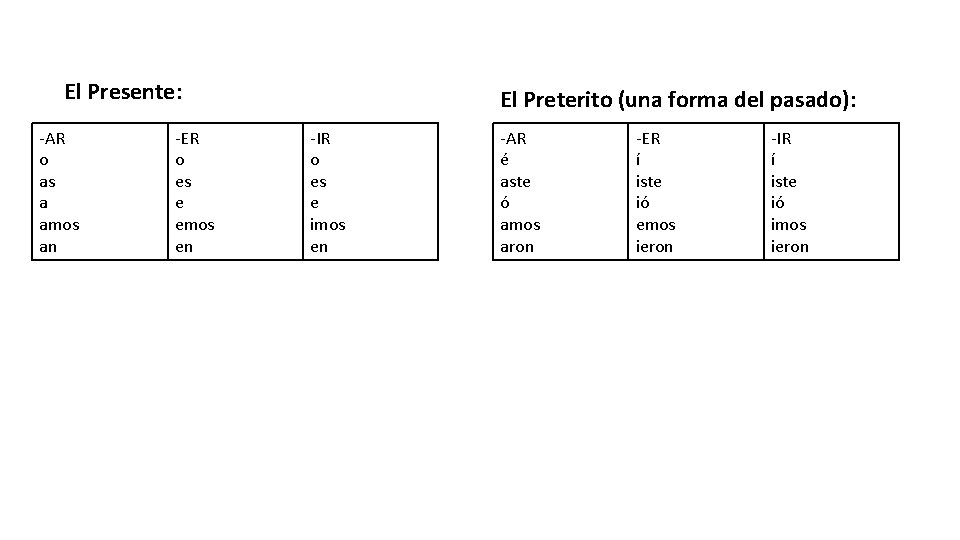 El Presente:

| -AR | -ER | -IR |
|---|---|---|
| o | o | o |
| as | es | es |
| a | e | e |
| amos | emos | imos |
| an | en | en |

El Preterito (una forma del pasado):

| -AR | -ER | -IR |
|---|---|---|
| é | í | í |
| aste | iste | iste |
| ó | ió | ió |
| amos | emos | imos |
| aron | ieron | ieron |